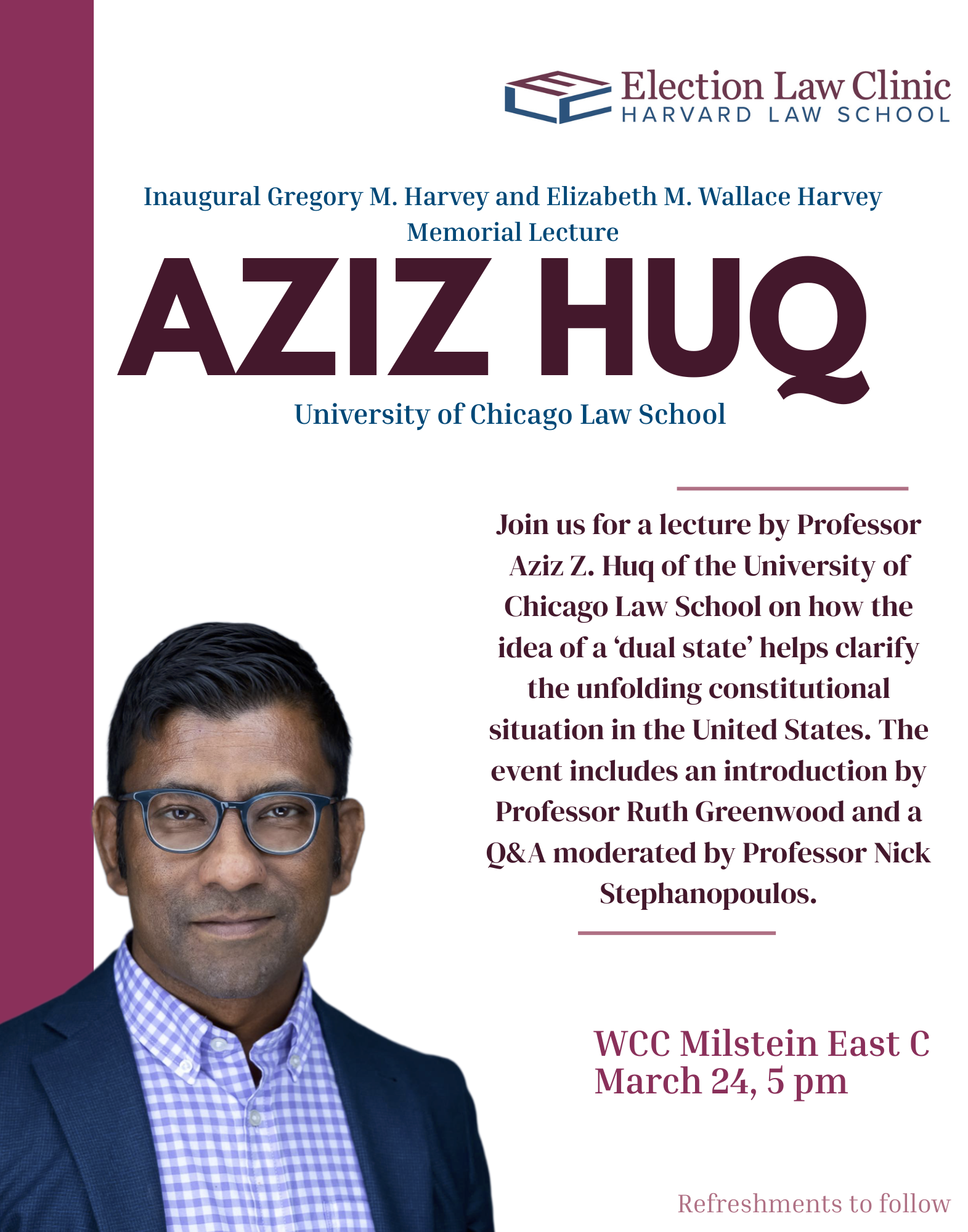 Election Law Clinic
HARVARD LAW SCHOOL

Inaugural Gregory M. Harvey and Elizabeth M. Wallace Harvey Memorial Lecture

AZIZ HUQ

University of Chicago Law School

Join us for a lecture by Professor Aziz Z. Huq of the University of Chicago Law School on how the idea of a 'dual state' helps clarify the unfolding constitutional situation in the United States. The event includes an introduction by Professor Ruth Greenwood and a Q&A moderated by Professor Nick Stephanopoulos.

WCC Milstein East C
March 24, 5 pm

Refreshments to follow